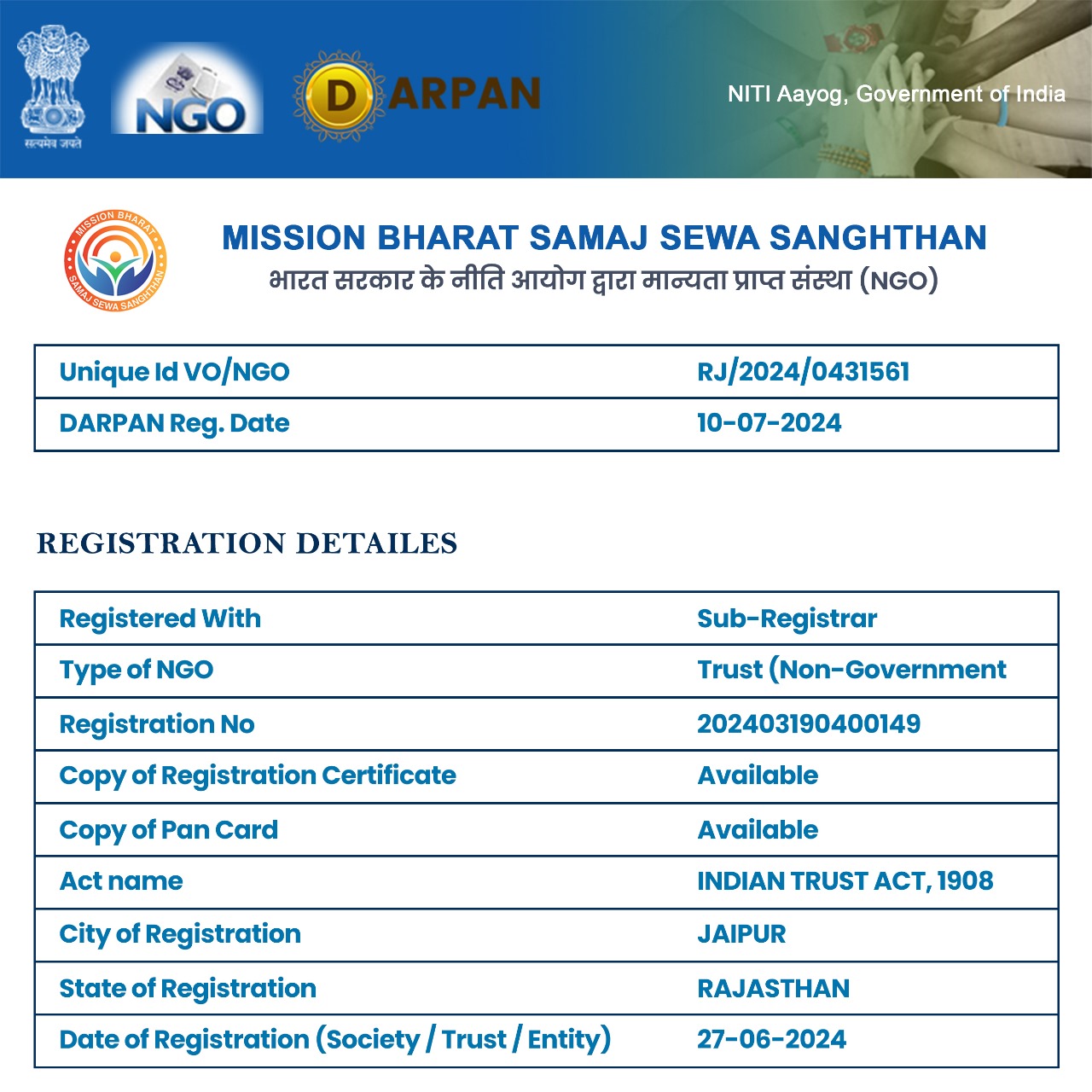 सत्यमेव जयते

NGO

DARPAN

NITI Aayog, Government of India

MISSION BHARAT SAMAJ SEWA SANGHTHAN

MISSION BHARAT SAMAJ SEWA SANGHTHAN
भारत सरकार के नीति आयोग द्वारा मान्यता प्राप्त संस्था (NGO)

| Unique Id VO/NGO | RJ/2024/0431561 |
|---|---|
| DARPAN Reg. Date | 10-07-2024 |

REGISTRATION DETAILES

| Registered With | Sub-Registrar |
|---|---|
| Type of NGO | Trust (Non-Government |
| Registration No | 202403190400149 |
| Copy of Registration Certificate | Available |
| Copy of Pan Card | Available |
| Act name | INDIAN TRUST ACT, 1908 |
| City of Registration | JAIPUR |
| State of Registration | RAJASTHAN |
| Date of Registration (Society / Trust / Entity) | 27-06-2024 |